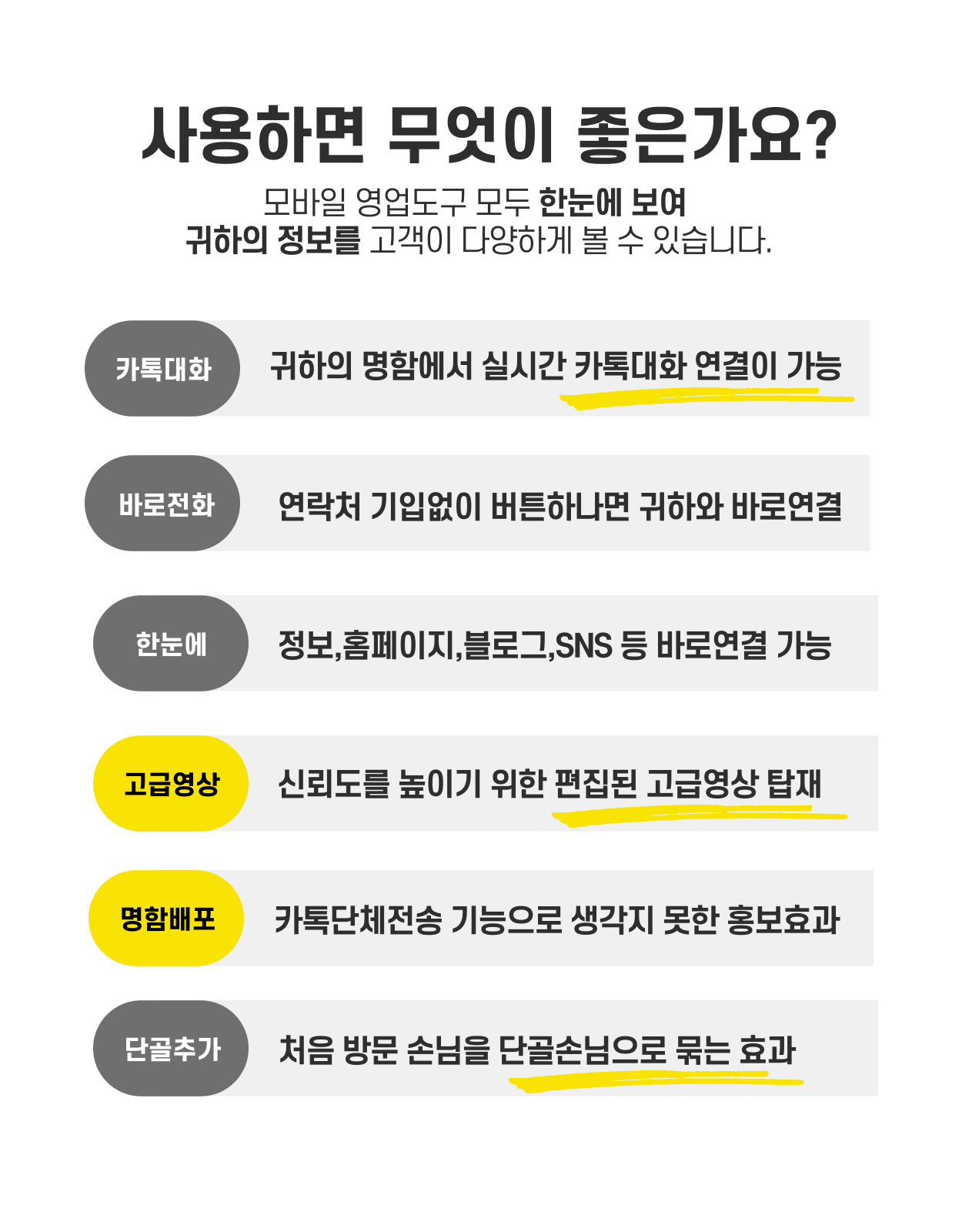 사용하면 무엇이 좋은가요?

모바일 영업도구 모두 한눈에 보여
귀하의 정보를 고객이 다양하게 볼 수 있습니다.

카톡대화

귀하의 명함에서 실시간 카톡대화 연결이 가능

바로전화

연락처 기입없이 버튼하나면 귀하와 바로연결

한눈에

정보,홈페이지,블로그,SNS 등 바로연결 가능

고급영상

신뢰도를 높이기 위한 편집된 고급영상 탑재

명함배포

카톡단체전송 기능으로 생각지 못한 홍보효과

단골추가

처음 방문 손님을 단골손님으로 묶는 효과